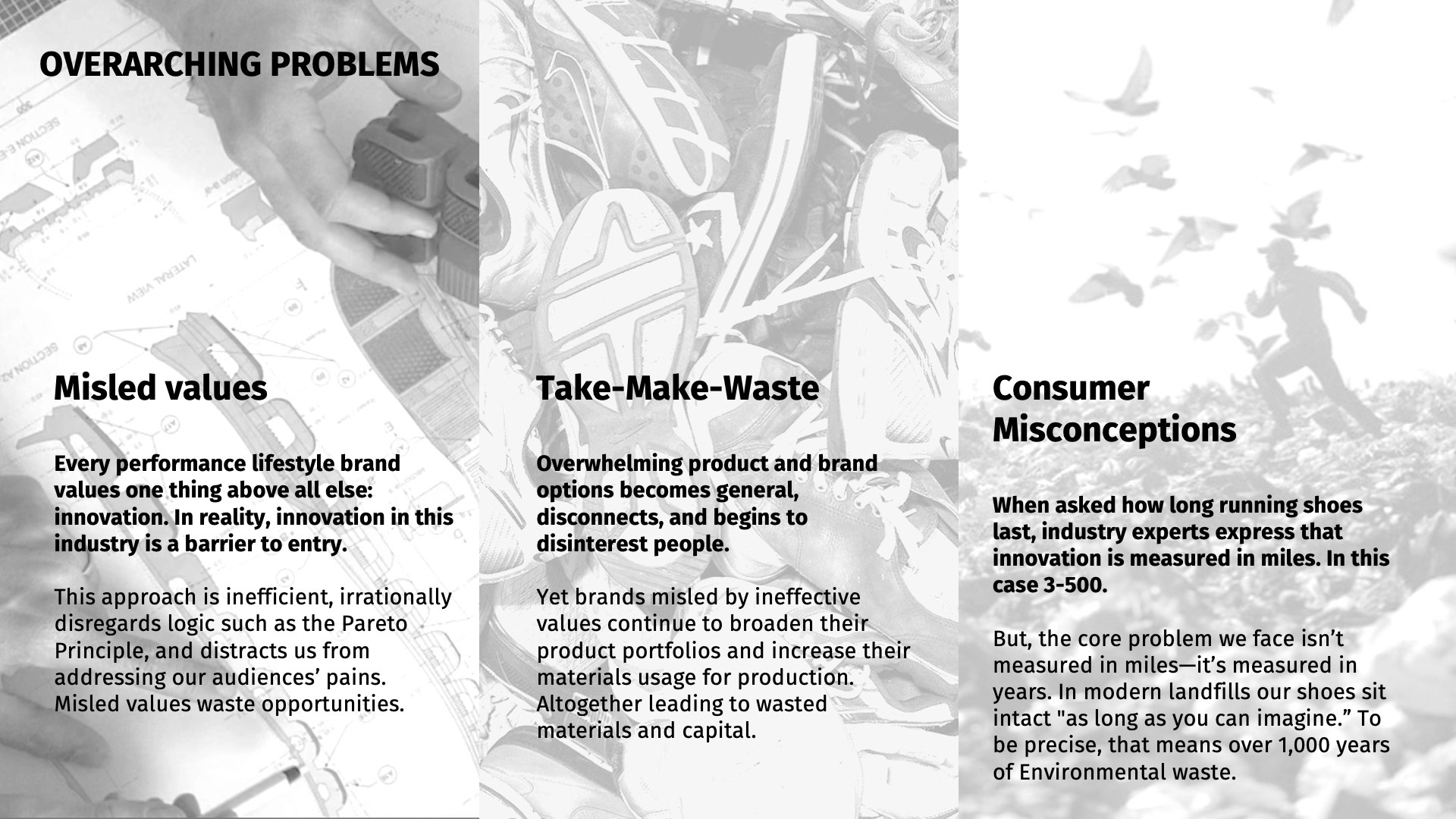 OVERARCHING PROBLEMS

Misled values

Every performance lifestyle brand values one thing above all else: innovation. In reality, innovation in this industry is a barrier to entry.

This approach is inefficient, irrationally disregards logic such as the Pareto Principle, and distracts us from addressing our audiences' pains. Misled values waste opportunities.

Take-Make-Waste

Overwhelming product and brand options becomes general, disconnects, and begins to disinterest people.

Yet brands misled by ineffective values continue to broaden their product portfolios and increase their materials usage for production. Altogether leading to wasted materials and capital.

Consumer Misconceptions

When asked how long running shoes last, industry experts express that innovation is measured in miles. In this case 3-500.

But, the core problem we face isn't measured in miles—it's measured in years. In modern landfills our shoes sit intact "as long as you can imagine." To be precise, that means over 1,000 years of Environmental waste.